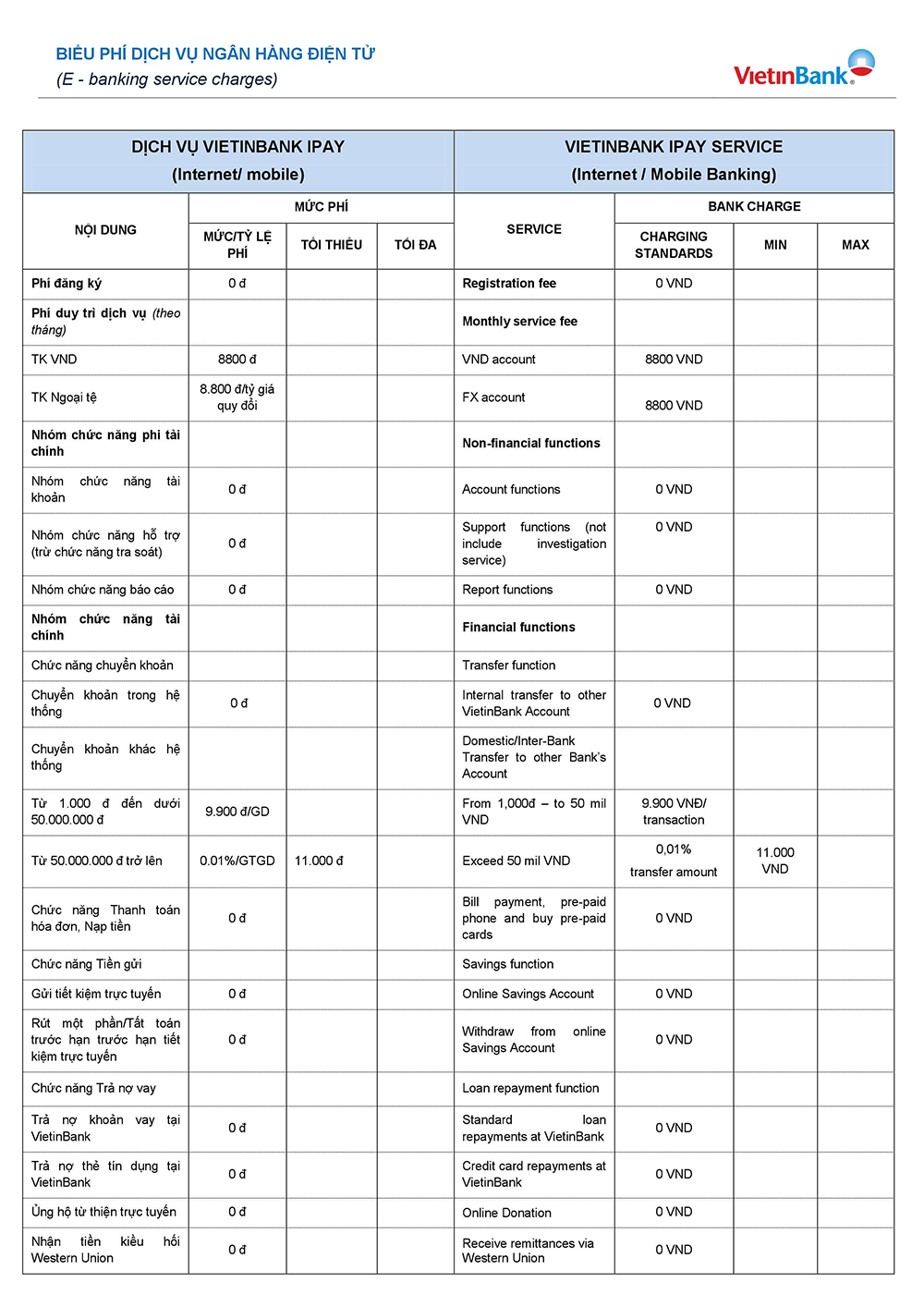 BIỂU PHÍ DỊCH VỤ NGÂN HÀNG ĐIỆN TỬ
(E - banking service charges)

VietinBank

| DỊCH VỤ VIETINBANK IPAY (Internet/ mobile) | | | | VIETINBANK IPAY SERVICE (Internet / Mobile Banking) | | | |
|---|---|---|---|---|---|---|---|
| NỘI DUNG | MỨC PHÍ | | | SERVICE | BANK CHARGE | | |
| | MỨC/TỶ LỆ PHÍ | TỐI THIỂU | TỐI ĐA | | CHARGING STANDARDS | MIN | MAX |
| Phí đăng ký | 0 đ | | | Registration fee | 0 VND | | |
| Phí duy trì dịch vụ (theo tháng) | | | | Monthly service fee | | | |
| TK VND | 8800 đ | | | VND account | 8800 VND | | |
| TK Ngoại tệ | 8.800 đ/tỷ giá quy đổi | | | FX account | 8800 VND | | |
| Nhóm chức năng phi tài chính | | | | Non-financial functions | | | |
| Nhóm chức năng tài khoản | 0 đ | | | Account functions | 0 VND | | |
| Nhóm chức năng hỗ trợ (trừ chức năng tra soát) | 0 đ | | | Support functions (not include investigation service) | 0 VND | | |
| Nhóm chức năng báo cáo | 0 đ | | | Report functions | 0 VND | | |
| Nhóm chức năng tài chính | | | | Financial functions | | | |
| Chức năng chuyển khoản | | | | Transfer function | | | |
| Chuyển khoản trong hệ thống | 0 đ | | | Internal transfer to other VietinBank Account | 0 VND | | |
| Chuyển khoản khác hệ thống | | | | Domestic/Inter-Bank Transfer to other Bank's Account | | | |
| Từ 1.000 đ đến dưới 50.000.000 đ | 9.900 đ/GD | | | From 1,000đ – to 50 mil VND | 9.900 VNĐ/ transaction | | |
| Từ 50.000.000 đ trở lên | 0.01%/GTGD | 11.000 đ | | Exceed 50 mil VND | 0,01% transfer amount | 11.000 VND | |
| Chức năng Thanh toán hóa đơn, Nạp tiền | 0 đ | | | Bill payment, pre-paid phone and buy pre-paid cards | 0 VND | | |
| Chức năng Tiền gửi | | | | Savings function | | | |
| Gửi tiết kiệm trực tuyến | 0 đ | | | Online Savings Account | 0 VND | | |
| Rút một phần/Tất toán trước hạn trước hạn tiết kiệm trực tuyến | 0 đ | | | Withdraw from online Savings Account | 0 VND | | |
| Chức năng Trả nợ vay | | | | Loan repayment function | | | |
| Trả nợ khoản vay tại VietinBank | 0 đ | | | Standard loan repayments at VietinBank | 0 VND | | |
| Trả nợ thẻ tín dụng tại VietinBank | 0 đ | | | Credit card repayments at VietinBank | 0 VND | | |
| Ủng hộ từ thiện trực tuyến | 0 đ | | | Online Donation | 0 VND | | |
| Nhận tiền kiều hối Western Union | 0 đ | | | Receive remittances via Western Union | 0 VND | | |